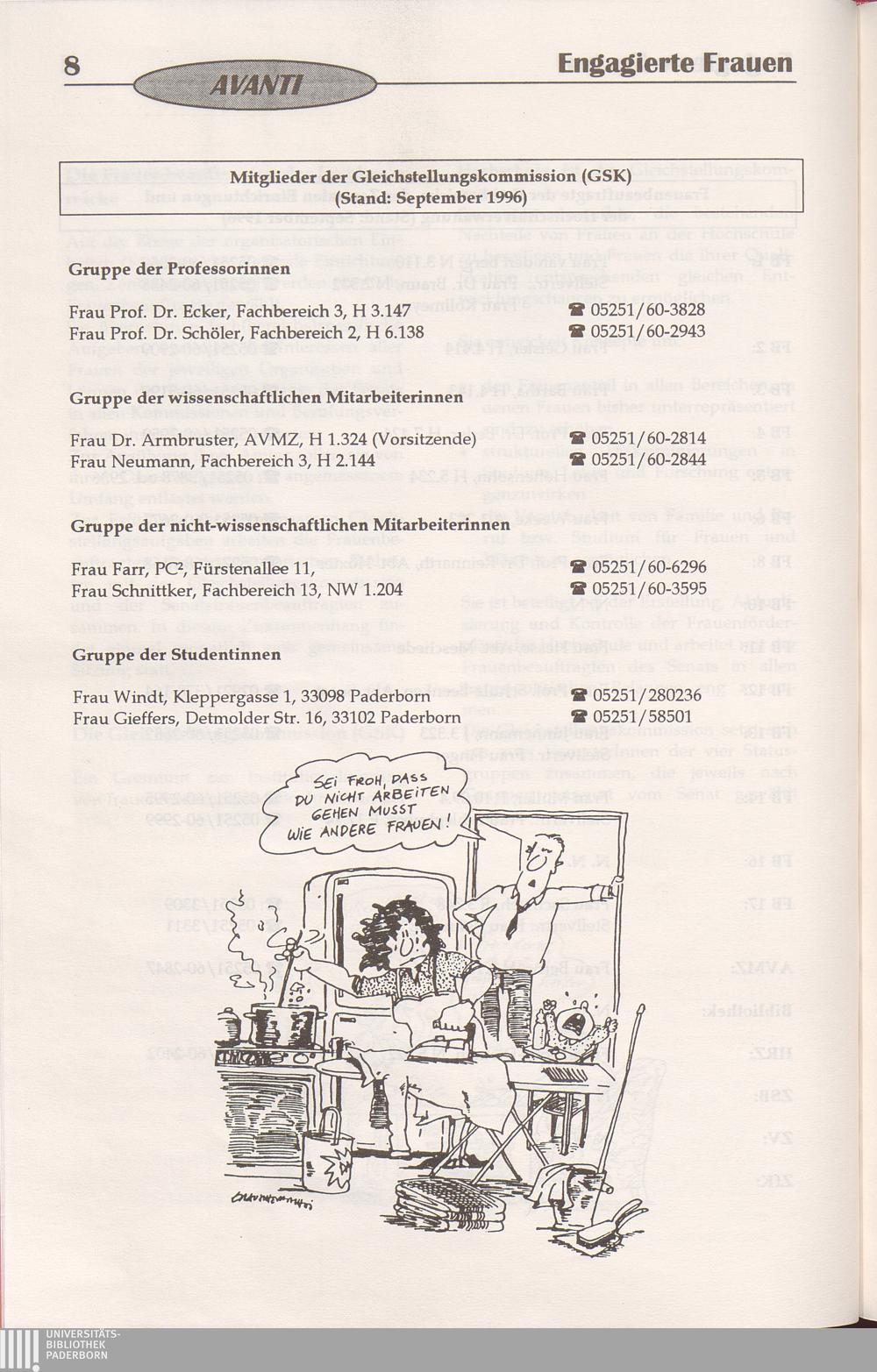 8 AVANTI Engagierte Frauen

Mitglieder der Gleichstellungskommission (GSK)
(Stand: September 1996)

Gruppe der Professorinnen

Frau Prof. Dr. Ecker, Fachbereich 3, H 3.147 ☎ 05251/60-3828
Frau Prof. Dr. Schöler, Fachbereich 2, H 6.138 ☎ 05251/60-2943

Gruppe der wissenschaftlichen Mitarbeiterinnen

Frau Dr. Armbruster, AVMZ, H 1.324 (Vorsitzende) ☎ 05251/60-2814
Frau Neumann, Fachbereich 3, H 2.144 ☎ 05251/60-2844

Gruppe der nicht-wissenschaftlichen Mitarbeiterinnen

Frau Farr, PC², Fürstenallee 11, ☎ 05251/60-6296
Frau Schnittker, Fachbereich 13, NW 1.204 ☎ 05251/60-3595

Gruppe der Studentinnen

Frau Windt, Kleppergasse 1, 33098 Paderborn ☎ 05251/280236
Frau Gieffers, Detmolder Str. 16, 33102 Paderborn ☎ 05251/58501

SEI FROH, DASS DU NICHT ARBEITEN GEHEN MUSST WIE ANDERE FRAUEN!

UNIVERSITÄTS-BIBLIOTHEK PADERBORN